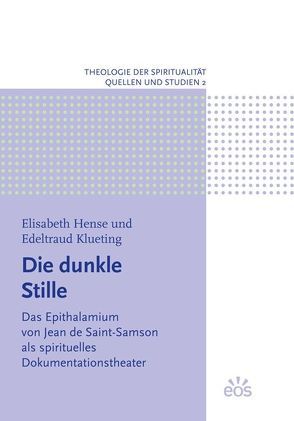 THEOLOGIE DER SPIRITUALITÄT
QUELLEN UND STUDIEN 2

Elisabeth Hense und
Edeltraud Klueting

Die dunkle
Stille

Das Epithalamium
von Jean de Saint-Samson
als spirituelles
Dokumentationstheater

eos